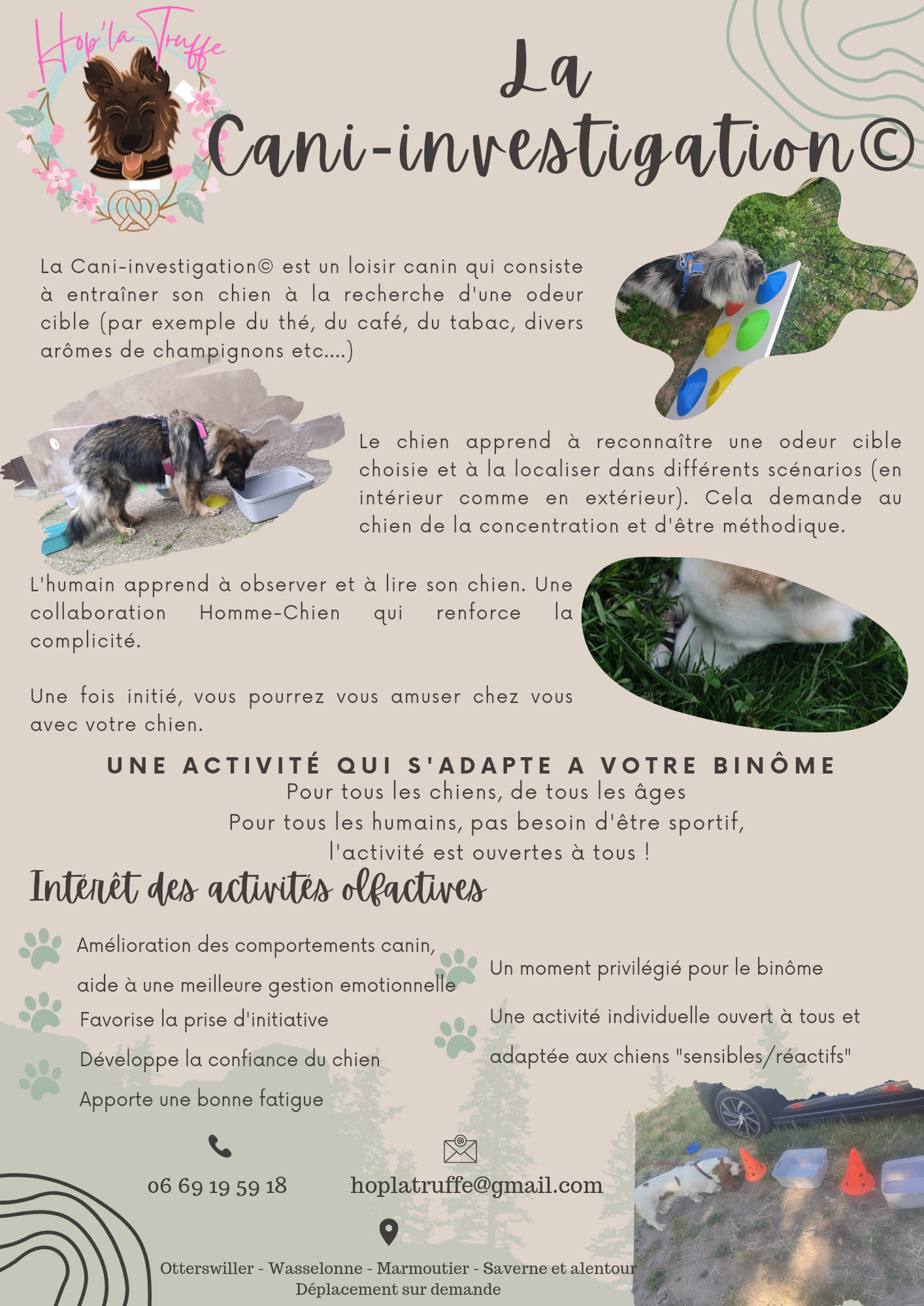 Hop'la Truffe

La Cani-investigation©

La Cani-investigation© est un loisir canin qui consiste à entraîner son chien à la recherche d'une odeur cible (par exemple du thé, du café, du tabac, divers arômes de champignons etc....)

Le chien apprend à reconnaître une odeur cible choisie et à la localiser dans différents scénarios (en intérieur comme en extérieur). Cela demande au chien de la concentration et d'être méthodique.

L'humain apprend à observer et à lire son chien. Une collaboration Homme-Chien qui renforce la complicité.

Une fois initié, vous pourrez vous amuser chez vous avec votre chien.

UNE ACTIVITÉ QUI S'ADAPTE A VOTRE BINÔME
Pour tous les chiens, de tous les âges
Pour tous les humains, pas besoin d'être sportif, l'activité est ouvertes à tous !

Intérêt des activités olfactives

Amélioration des comportements canin, aide à une meilleure gestion emotionnelle

Favorise la prise d'initiative

Développe la confiance du chien

Apporte une bonne fatigue

Un moment privilégié pour le binôme

Une activité individuelle ouvert à tous et adaptée aux chiens "sensibles/réactifs"

06 69 19 59 18

hoplatruffe@gmail.com

Otterswiller - Wasselonne - Marmoutier - Saverne et alentour
Déplacement sur demande